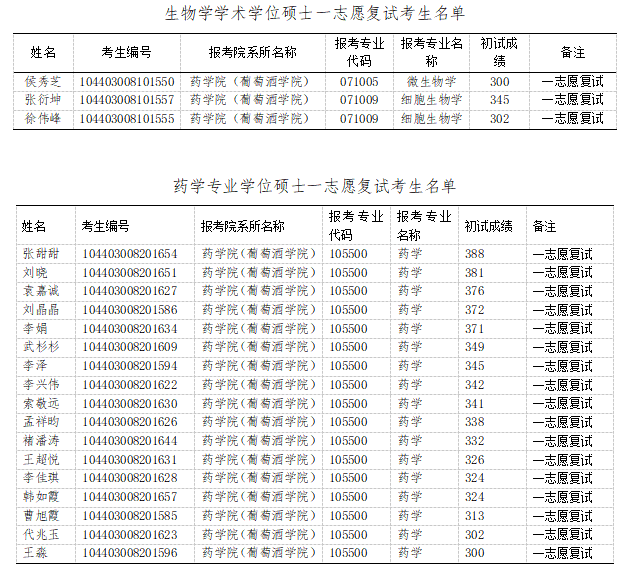 生物学学术学位硕士一志愿复试考生名单

| 姓名 | 考生编号 | 报考院系所名称 | 报考专业代码 | 报考专业名称 | 初试成绩 | 备注 |
|---|---|---|---|---|---|---|
| 侯秀芝 | 104403008101550 | 药学院（葡萄酒学院） | 071005 | 微生物学 | 300 | 一志愿复试 |
| 张衍坤 | 104403008101557 | 药学院（葡萄酒学院） | 071009 | 细胞生物学 | 345 | 一志愿复试 |
| 徐伟峰 | 104403008101555 | 药学院（葡萄酒学院） | 071009 | 细胞生物学 | 302 | 一志愿复试 |

药学专业学位硕士一志愿复试考生名单

| 姓名 | 考生编号 | 报考院系所名称 | 报考专业代码 | 报考专业名称 | 初试成绩 | 备注 |
|---|---|---|---|---|---|---|
| 张甜甜 | 104403008201654 | 药学院（葡萄酒学院） | 105500 | 药学 | 388 | 一志愿复试 |
| 刘晓 | 104403008201651 | 药学院（葡萄酒学院） | 105500 | 药学 | 381 | 一志愿复试 |
| 袁嘉诚 | 104403008201627 | 药学院（葡萄酒学院） | 105500 | 药学 | 376 | 一志愿复试 |
| 刘晶晶 | 104403008201586 | 药学院（葡萄酒学院） | 105500 | 药学 | 372 | 一志愿复试 |
| 李娟 | 104403008201634 | 药学院（葡萄酒学院） | 105500 | 药学 | 371 | 一志愿复试 |
| 武杉杉 | 104403008201609 | 药学院（葡萄酒学院） | 105500 | 药学 | 349 | 一志愿复试 |
| 李泽 | 104403008201594 | 药学院（葡萄酒学院） | 105500 | 药学 | 345 | 一志愿复试 |
| 李兴伟 | 104403008201622 | 药学院（葡萄酒学院） | 105500 | 药学 | 342 | 一志愿复试 |
| 索敬远 | 104403008201630 | 药学院（葡萄酒学院） | 105500 | 药学 | 341 | 一志愿复试 |
| 孟祥昀 | 104403008201626 | 药学院（葡萄酒学院） | 105500 | 药学 | 338 | 一志愿复试 |
| 褚潘涛 | 104403008201644 | 药学院（葡萄酒学院） | 105500 | 药学 | 332 | 一志愿复试 |
| 王超悦 | 104403008201631 | 药学院（葡萄酒学院） | 105500 | 药学 | 326 | 一志愿复试 |
| 李佳琪 | 104403008201628 | 药学院（葡萄酒学院） | 105500 | 药学 | 324 | 一志愿复试 |
| 韩如霞 | 104403008201657 | 药学院（葡萄酒学院） | 105500 | 药学 | 324 | 一志愿复试 |
| 曹旭霞 | 104403008201585 | 药学院（葡萄酒学院） | 105500 | 药学 | 313 | 一志愿复试 |
| 代兆玉 | 104403008201623 | 药学院（葡萄酒学院） | 105500 | 药学 | 302 | 一志愿复试 |
| 王淼 | 104403008201596 | 药学院（葡萄酒学院） | 105500 | 药学 | 300 | 一志愿复试 |